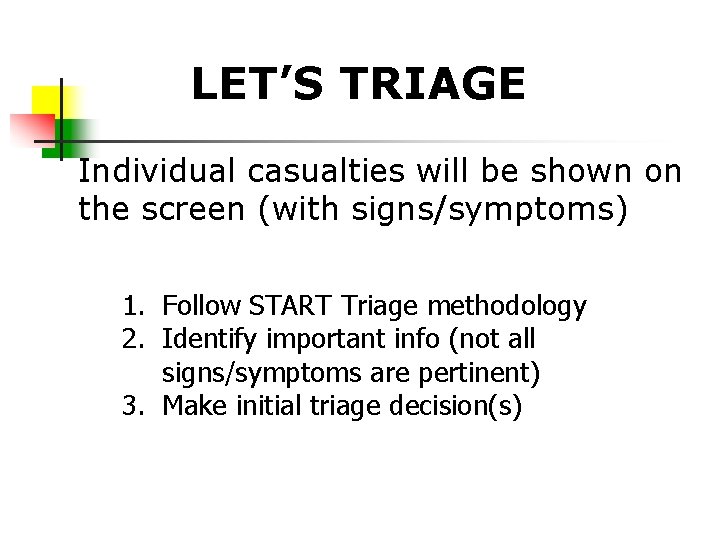 LET'S TRIAGE

Individual casualties will be shown on the screen (with signs/symptoms)

1. Follow START Triage methodology
2. Identify important info (not all signs/symptoms are pertinent)
3. Make initial triage decision(s)